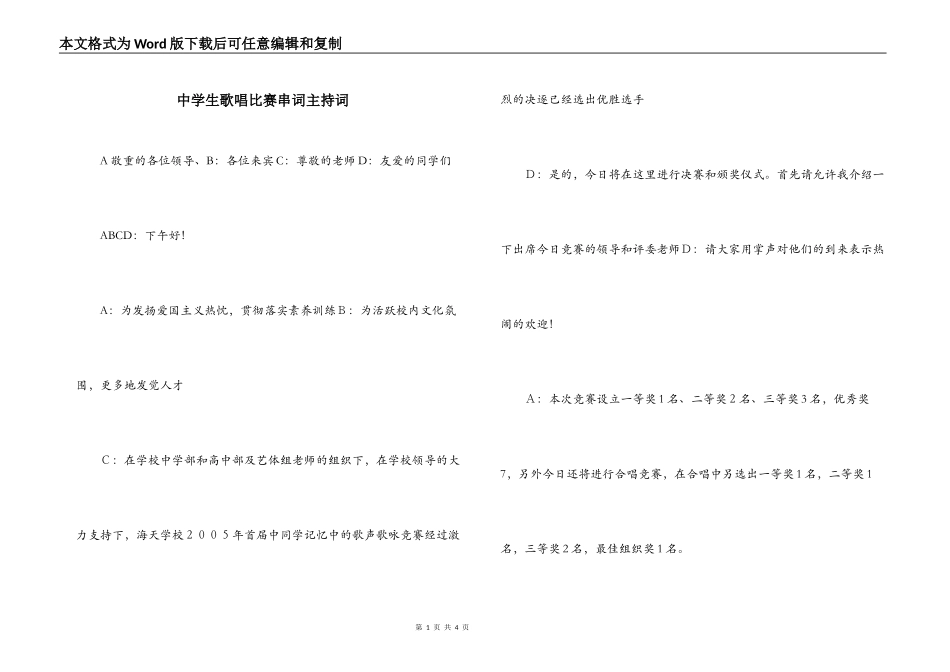 本文格式为Word版下载后可任意编辑和复制

中学生歌唱比赛串词主持词

A敬重的各位领导、B：各位来宾C：尊敬的老师D：友爱的同学们

ABCD：下午好！

A：为发扬爱国主义热忱，贯彻落实素养训练B：为活跃校内文化氛围，更多地发觉人才

C：在学校中学部和高中部及艺体组老师的组织下，在学校领导的大力支持下，海天学校2005年首届中同学记忆中的歌声歌咏竞赛经过激烈的决逐已经选出优胜选手

D：是的，今日将在这里进行决赛和颁奖仪式。首先请允许我介绍一下出席今日竞赛的领导和评委老师D：请大家用掌声对他们的到来表示热闹的欢迎！

A：本次竞赛设立一等奖1名、二等奖2名、三等奖3名，优秀奖7，另外今日还将进行合唱竞赛，在合唱中另选出一等奖1名，二等奖1名，三等奖2名，最佳组织奖1名。

第 1 页 共 4 页